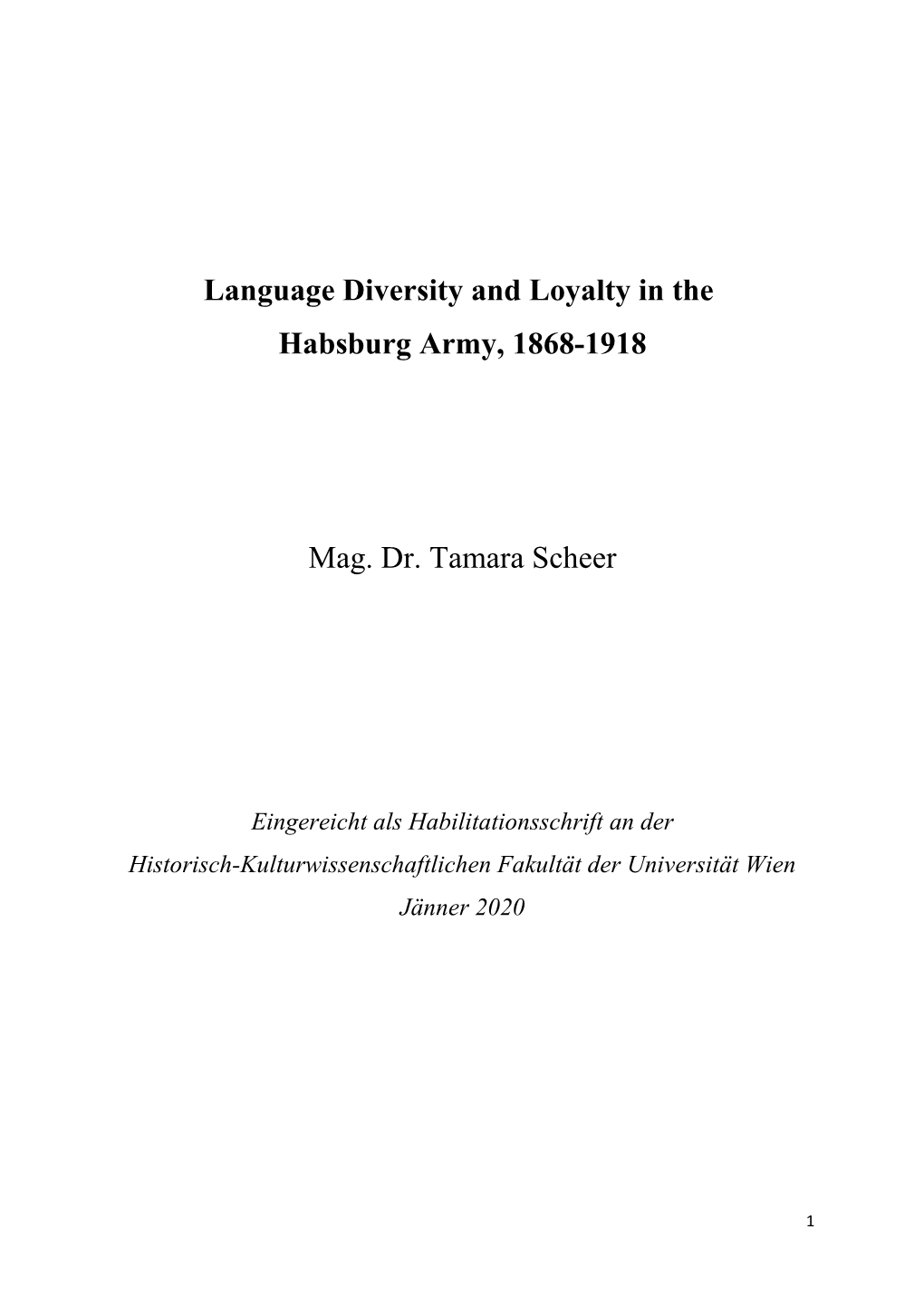 Language Diversity and Loyalty in the Habsburg Army, 1868-1918

Mag. Dr. Tamara Scheer

Eingereicht als Habilitationsschrift an der Historisch-Kulturwissenschaftlichen Fakultät der Universität Wien Jänner 2020

1